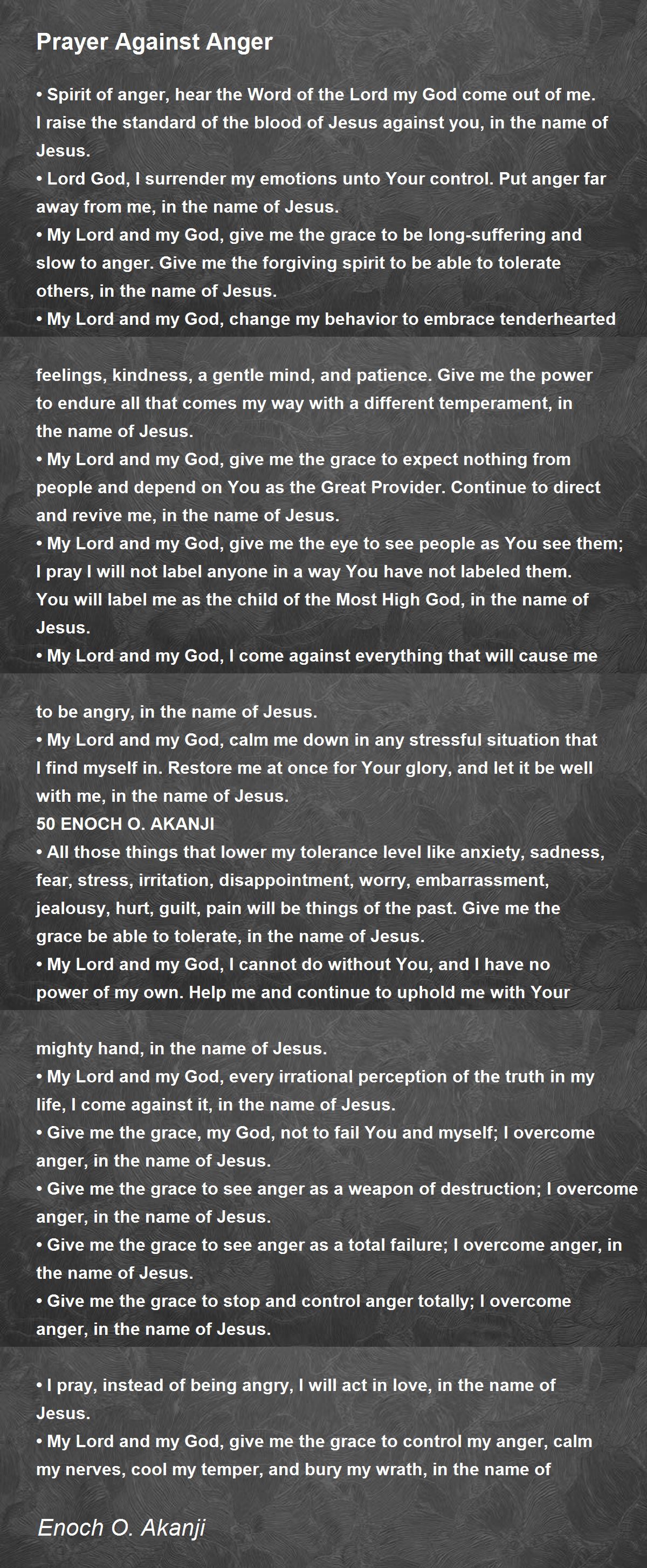 Prayer Against Anger

• Spirit of anger, hear the Word of the Lord my God come out of me. I raise the standard of the blood of Jesus against you, in the name of Jesus.
• Lord God, I surrender my emotions unto Your control. Put anger far away from me, in the name of Jesus.
• My Lord and my God, give me the grace to be long-suffering and slow to anger. Give me the forgiving spirit to be able to tolerate others, in the name of Jesus.
• My Lord and my God, change my behavior to embrace tenderhearted

feelings, kindness, a gentle mind, and patience. Give me the power to endure all that comes my way with a different temperament, in the name of Jesus.
• My Lord and my God, give me the grace to expect nothing from people and depend on You as the Great Provider. Continue to direct and revive me, in the name of Jesus.
• My Lord and my God, give me the eye to see people as You see them; I pray I will not label anyone in a way You have not labeled them. You will label me as the child of the Most High God, in the name of Jesus.
• My Lord and my God, I come against everything that will cause me

to be angry, in the name of Jesus.
• My Lord and my God, calm me down in any stressful situation that I find myself in. Restore me at once for Your glory, and let it be well with me, in the name of Jesus.
50 ENOCH O. AKANJI
• All those things that lower my tolerance level like anxiety, sadness, fear, stress, irritation, disappointment, worry, embarrassment, jealousy, hurt, guilt, pain will be things of the past. Give me the grace be able to tolerate, in the name of Jesus.
• My Lord and my God, I cannot do without You, and I have no power of my own. Help me and continue to uphold me with Your

mighty hand, in the name of Jesus.
• My Lord and my God, every irrational perception of the truth in my life, I come against it, in the name of Jesus.
• Give me the grace, my God, not to fail You and myself; I overcome anger, in the name of Jesus.
• Give me the grace to see anger as a weapon of destruction; I overcome anger, in the name of Jesus.
• Give me the grace to see anger as a total failure; I overcome anger, in the name of Jesus.
• Give me the grace to stop and control anger totally; I overcome anger, in the name of Jesus.

• I pray, instead of being angry, I will act in love, in the name of Jesus.
• My Lord and my God, give me the grace to control my anger, calm my nerves, cool my temper, and bury my wrath, in the name of

Enoch O. Akanji